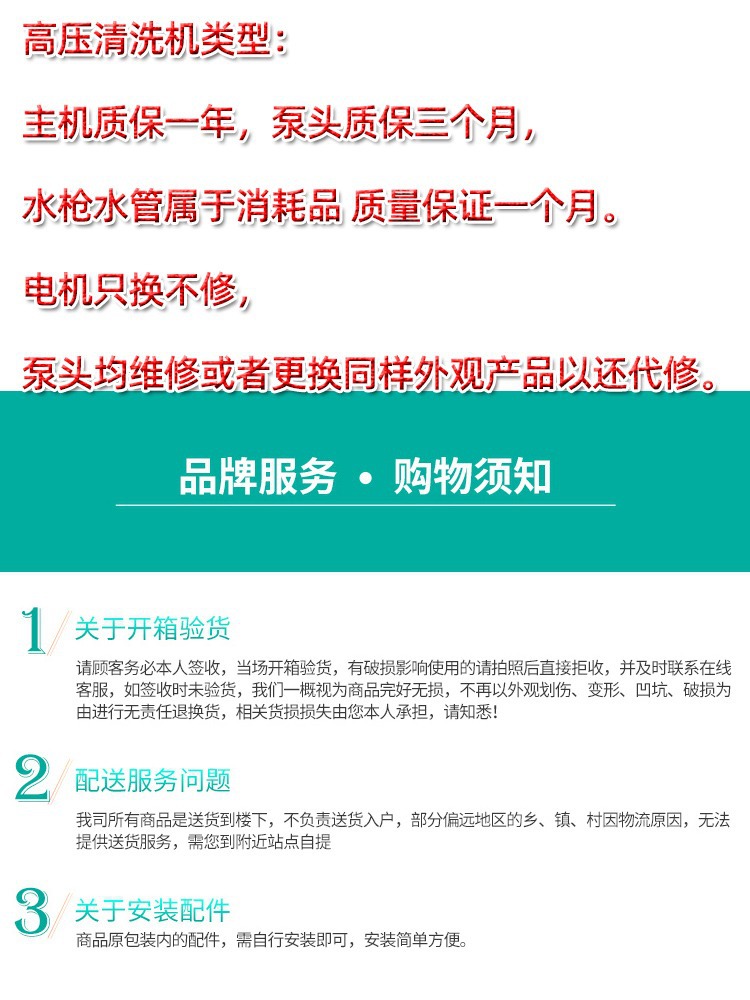 高压清洗机类型：

主机质保一年，泵头质保三个月，

水枪水管属于消耗品 质量保证一个月。

电机只换不修，

泵头均维修或者更换同样外观产品以还代修。

品牌服务 • 购物须知

1 关于开箱验货

请顾客务必本人签收，当场开箱验货，有破损影响使用的请拍照后直接拒收，并及时联系在线客服，如签收时未验货，我们一概视为商品完好无损，不再以外观划伤、变形、凹坑、破损为由进行无责任退换货，相关货损损失由您本人承担，请知悉！

2 配送服务问题

我司所有商品是送货到楼下，不负责送货入户，部分偏远地区的乡、镇、村因物流原因，无法提供送货服务，需您到附近站点自提

3 关于安装配件

商品原包装内的配件，需自行安装即可，安装简单方便。